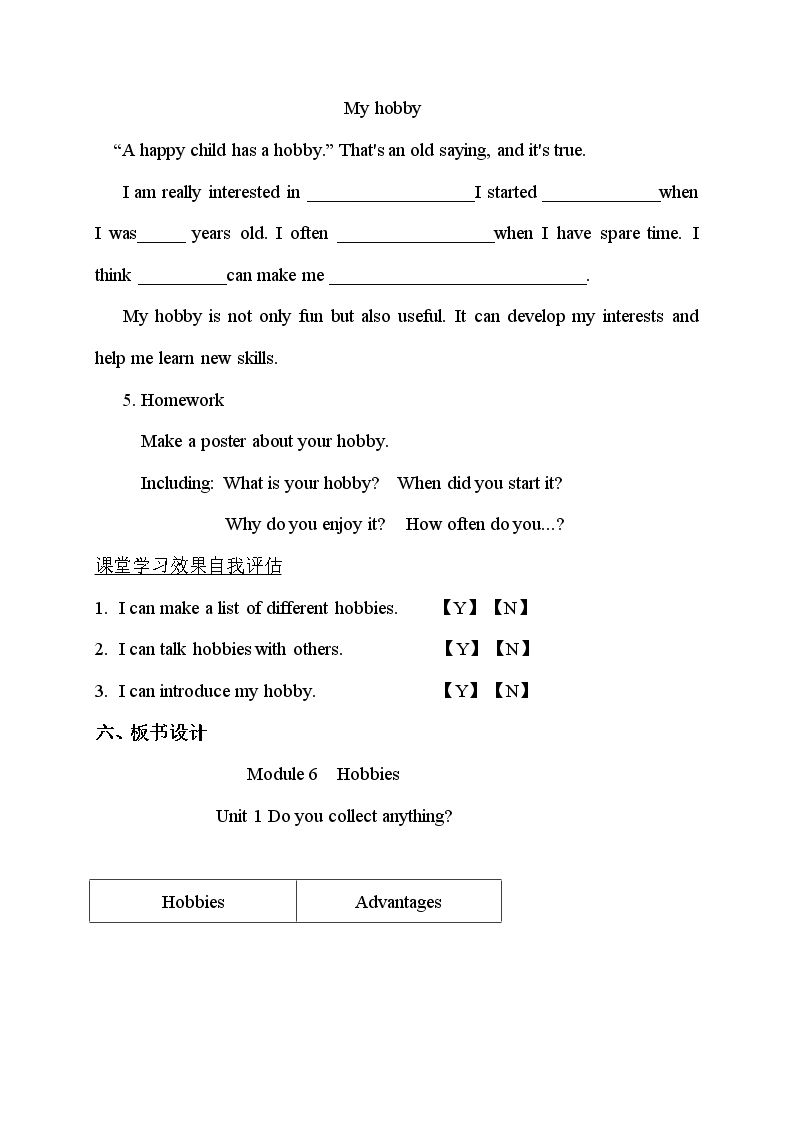 My hobby

"A happy child has a hobby." That's an old saying, and it's true.

I am really interested in ____I started ____when I was____ years old. I often ____when I have spare time. I think ____can make me ____.

My hobby is not only fun but also useful. It can develop my interests and help me learn new skills.

5. Homework

Make a poster about your hobby.

Including: What is your hobby? When did you start it?

Why do you enjoy it? How often do you...?

课堂学习效果自我评估

1. I can make a list of different hobbies. 【Y】【N】

2. I can talk hobbies with others. 【Y】【N】

3. I can introduce my hobby. 【Y】【N】

六、板书设计

Module 6 Hobbies

Unit 1 Do you collect anything?

| Hobbies | Advantages |
|---|---|